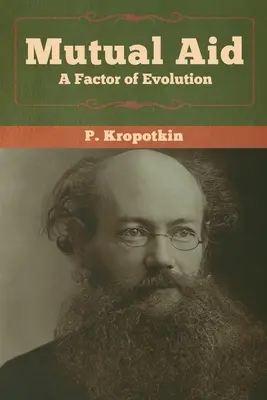 Mutual Aid
A Factor of Evolution

P. Kropotkin